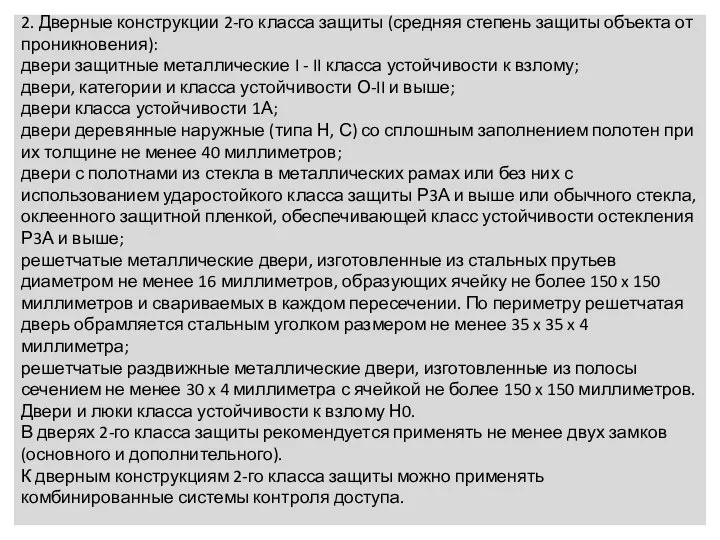 2. Дверные конструкции 2-го класса защиты (средняя степень защиты объекта от проникновения):
двери защитные металлические I - II класса устойчивости к взлому;
двери, категории и класса устойчивости О-II и выше;
двери класса устойчивости 1А;
двери деревянные наружные (типа Н, С) со сплошным заполнением полотен при их толщине не менее 40 миллиметров;
двери с полотнами из стекла в металлических рамах или без них с использованием ударостойкого класса защиты Р3А и выше или обычного стекла, оклеенного защитной пленкой, обеспечивающей класс устойчивости остекления Р3А и выше;
решетчатые металлические двери, изготовленные из стальных прутьев диаметром не менее 16 миллиметров, образующих ячейку не более 150 х 150 миллиметров и свариваемых в каждом пересечении. По периметру решетчатая дверь обрамляется стальным уголком размером не менее 35 х 35 х 4 миллиметра;
решетчатые раздвижные металлические двери, изготовленные из полосы сечением не менее 30 х 4 миллиметра с ячейкой не более 150 х 150 миллиметров.
Двери и люки класса устойчивости к взлому Н0.
В дверях 2-го класса защиты рекомендуется применять не менее двух замков (основного и дополнительного).
К дверным конструкциям 2-го класса защиты можно применять комбинированные системы контроля доступа.